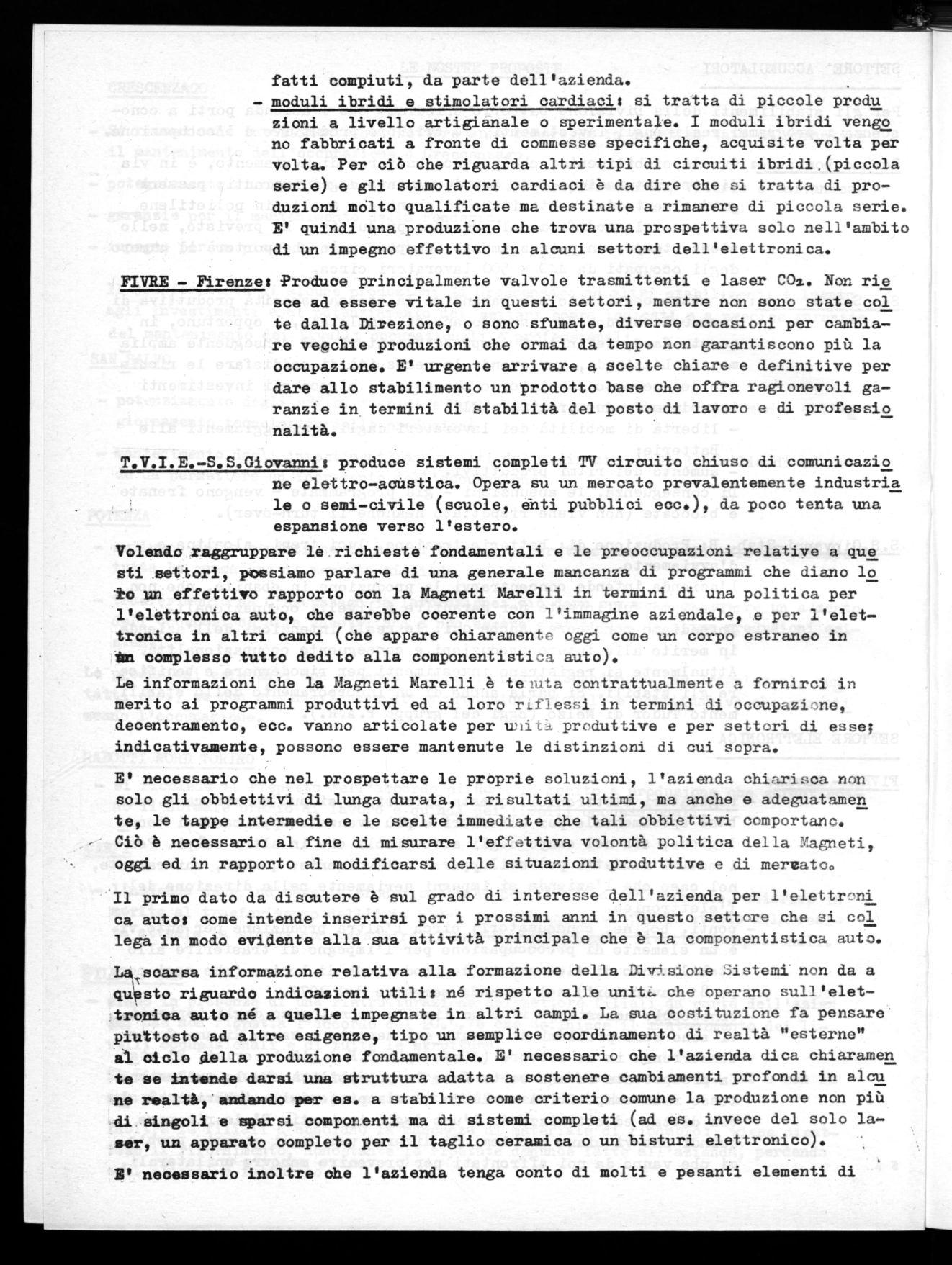 fatti compiuti, da parte dell'azienda.

- moduli ibridi e stimolatori cardiaci: si tratta di piccole produzioni a livello artigianale o sperimentale. I moduli ibridi vengono fabbricati a fronte di commesse specifiche, acquisite volta per volta. Per ciò che riguarda altri tipi di circuiti ibridi (piccola serie) e gli stimolatori cardiaci è da dire che si tratta di produzioni molto qualificate ma destinate a rimanere di piccola serie. E' quindi una produzione che trova una prospettiva solo nell'ambito di un impegno effettivo in alcuni settori dell'elettronica.

FIVRE - Firenze: Produce principalmente valvole trasmittenti e laser $CO_2$. Non riesce ad essere vitale in questi settori, mentre non sono state colte dalla Direzione, o sono sfumate, diverse occasioni per cambiare vecchie produzioni che ormai da tempo non garantiscono più la occupazione. E' urgente arrivare a scelte chiare e definitive per dare allo stabilimento un prodotto base che offra ragionevoli garanzie in termini di stabilità del posto di lavoro e di professionalità.

T.V.I.E.-S.S.Giovanni: produce sistemi completi TV circuito chiuso di comunicazione elettro-acustica. Opera su un mercato prevalentemente industriale o semi-civile (scuole, enti pubblici ecc.), da poco tenta una espansione verso l'estero.

Volendo raggruppare le richieste fondamentali e le preoccupazioni relative a questi settori, possiamo parlare di una generale mancanza di programmi che diano loro un effettivo rapporto con la Magneti Marelli in termini di una politica per l'elettronica auto, che sarebbe coerente con l'immagine aziendale, e per l'elettronica in altri campi (che appare chiaramente oggi come un corpo estraneo in un complesso tutto dedito alla componentistica auto).

Le informazioni che la Magneti Marelli è tenuta contrattualmente a fornirci in merito ai programmi produttivi ed ai loro riflessi in termini di occupazione, decentramento, ecc. vanno articolate per unità produttive e per settori di esse; indicativamente, possono essere mantenute le distinzioni di cui sopra.

E' necessario che nel prospettare le proprie soluzioni, l'azienda chiarisca non solo gli obbiettivi di lunga durata, i risultati ultimi, ma anche e adeguatamente, le tappe intermedie e le scelte immediate che tali obbiettivi comportano. Ciò è necessario al fine di misurare l'effettiva volontà politica della Magneti, oggi ed in rapporto al modificarsi delle situazioni produttive e di mercato.

Il primo dato da discutere è sul grado di interesse dell'azienda per l'elettronica auto: come intende inserirsi per i prossimi anni in questo settore che si collega in modo evidente alla sua attività principale che è la componentistica auto.

La scarsa informazione relativa alla formazione della Divisione Sistemi non da a questo riguardo indicazioni utili: né rispetto alle unità che operano sull'elettronica auto né a quelle impegnate in altri campi. La sua costituzione fa pensare piuttosto ad altre esigenze, tipo un semplice coordinamento di realtà "esterne" al ciclo della produzione fondamentale. E' necessario che l'azienda dica chiaramente se intende darsi una struttura adatta a sostenere cambiamenti profondi in alcune realtà, andando per es. a stabilire come criterio comune la produzione non più di singoli e sparsi componenti ma di sistemi completi (ad es. invece del solo laser, un apparato completo per il taglio ceramica o un bisturi elettronico).

E' necessario inoltre che l'azienda tenga conto di molti e pesanti elementi di